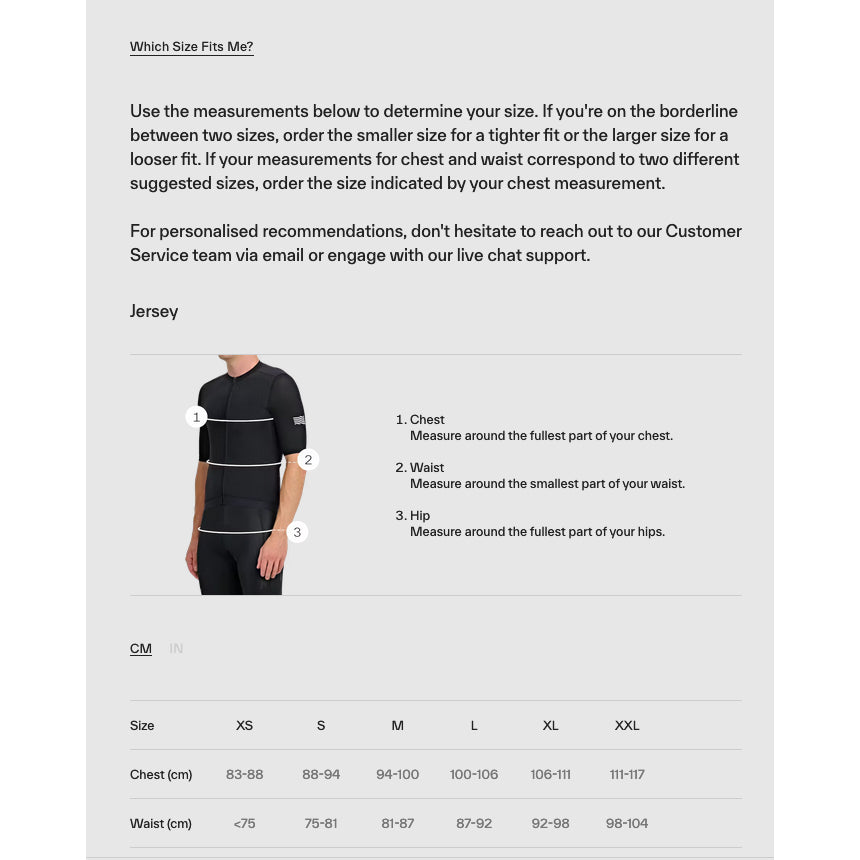 Which Size Fits Me?

Use the measurements below to determine your size. If you're on the borderline between two sizes, order the smaller size for a tighter fit or the larger size for a looser fit. If your measurements for chest and waist correspond to two different suggested sizes, order the size indicated by your chest measurement.

For personalised recommendations, don't hesitate to reach out to our Customer Service team via email or engage with our live chat support.

Jersey

1
2
3

1. Chest
Measure around the fullest part of your chest.

2. Waist
Measure around the smallest part of your waist.

3. Hip
Measure around the fullest part of your hips.

CM IN

| Size | XS | S | M | L | XL | XXL |
|---|---|---|---|---|---|---|
| Chest (cm) | 83-88 | 88-94 | 94-100 | 100-106 | 106-111 | 111-117 |
| Waist (cm) | <75 | 75-81 | 81-87 | 87-92 | 92-98 | 98-104 |